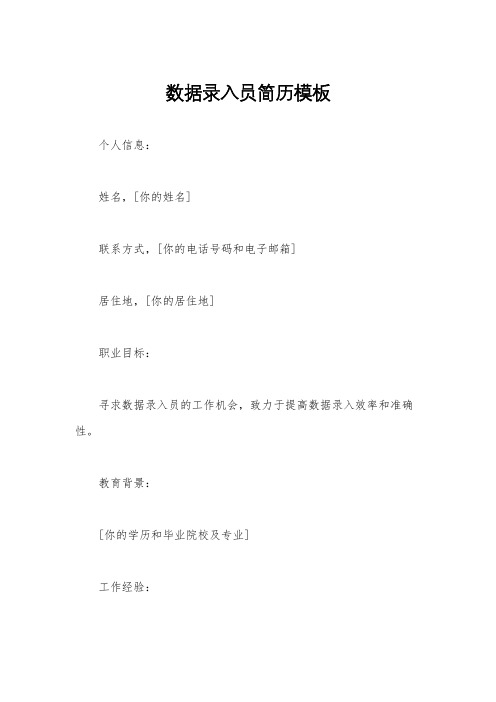 数据录入员简历模板

个人信息：

姓名，[你的姓名]

联系方式，[你的电话号码和电子邮箱]

居住地，[你的居住地]

职业目标：

寻求数据录入员的工作机会，致力于提高数据录入效率和准确性。

教育背景：

[你的学历和毕业院校及专业]

工作经验：